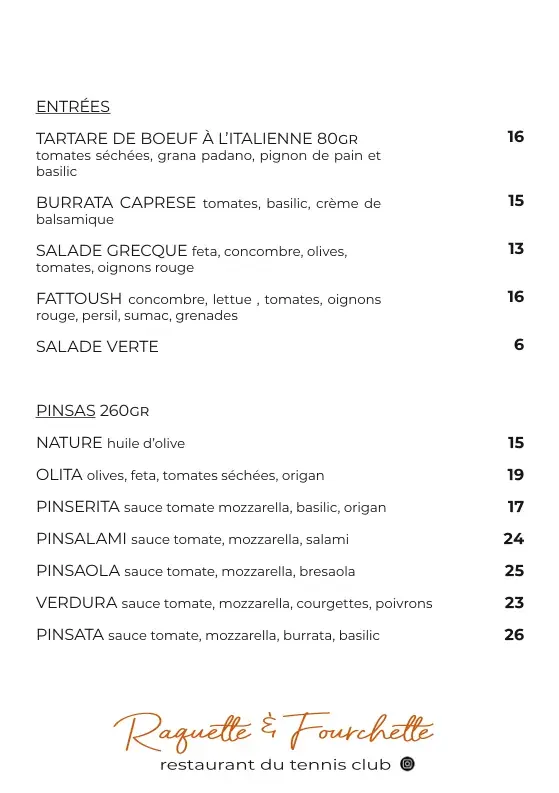 ENTRÉES

TARTARE DE BOEUF À L'ITALIENNE 80GR tomates séchées, grana padano, pignon de pain et basilic 16

BURRATA CAPRESE tomates, basilic, crème de balsamique 15

SALADE GRECQUE feta, concombre, olives, tomates, oignons rouge 13

FATTOUSH concombre, lettue , tomates, oignons rouge, persil, sumac, grenades 16

SALADE VERTE 6

PINSAS 260GR

NATURE huile d'olive 15

OLITA olives, feta, tomates séchées, origan 19

PINSERITA sauce tomate mozzarella, basilic, origan 17

PINSALAMI sauce tomate, mozzarella, salami 24

PINSAOLA sauce tomate, mozzarella, bresaola 25

VERDURA sauce tomate, mozzarella, courgettes, poivrons 23

PINSATA sauce tomate, mozzarella, burrata, basilic 26

Raquette & Fourchette
restaurant du tennis club